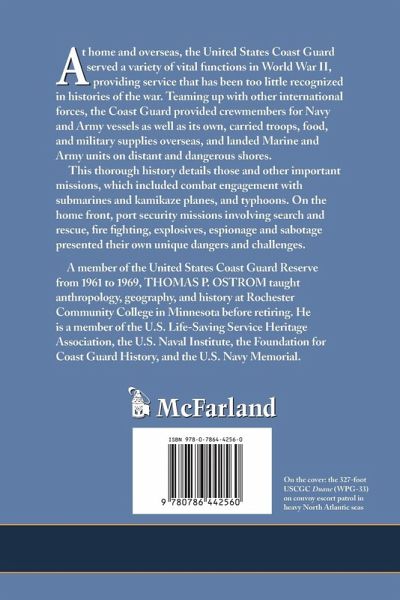 At home and overseas, the United States Coast Guard served a variety of vital functions in World War II, providing service that has been too little recognized in histories of the war. Teaming up with other international forces, the Coast Guard provided crewmembers for Navy and Army vessels as well as its own, carried troops, food, and military supplies overseas, and landed Marine and Army units on distant and dangerous shores.

This thorough history details those and other important missions, which included combat engagement with submarines and kamikaze planes, and typhoons. On the home front, port security missions involving search and rescue, fire fighting, explosives, espionage and sabotage presented their own unique dangers and challenges.

A member of the United States Coast Guard Reserve from 1961 to 1969, THOMAS P. OSTROM taught anthropology, geography, and history at Rochester Community College in Minnesota before retiring. He is a member of the U.S. Life-Saving Service Heritage Association, the U.S. Naval Institute, the Foundation for Coast Guard History, and the U.S. Navy Memorial.

McFarland

ISBN 978-0-7864-4256-0

9 780786 442560

On the cover: the 327-foot USCGC Duane (WPG-33) on convoy escort patrol in heavy North Atlantic seas